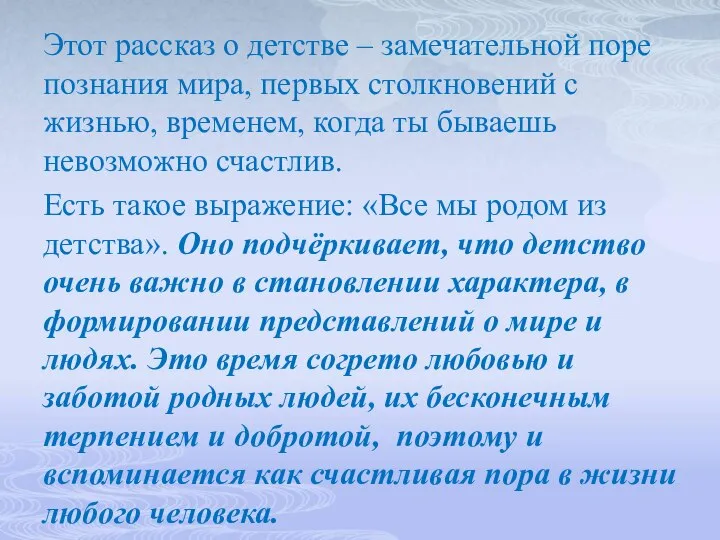 Этот рассказ о детстве – замечательной поре познания мира, первых столкновений с жизнью, временем, когда ты бываешь невозможно счастлив.

Есть такое выражение: «Все мы родом из детства». Оно подчёркивает, что детство очень важно в становлении характера, в формировании представлений о мире и людях. Это время согрето любовью и заботой родных людей, их бесконечным терпением и добротой,  поэтому и вспоминается как счастливая пора в жизни любого человека.